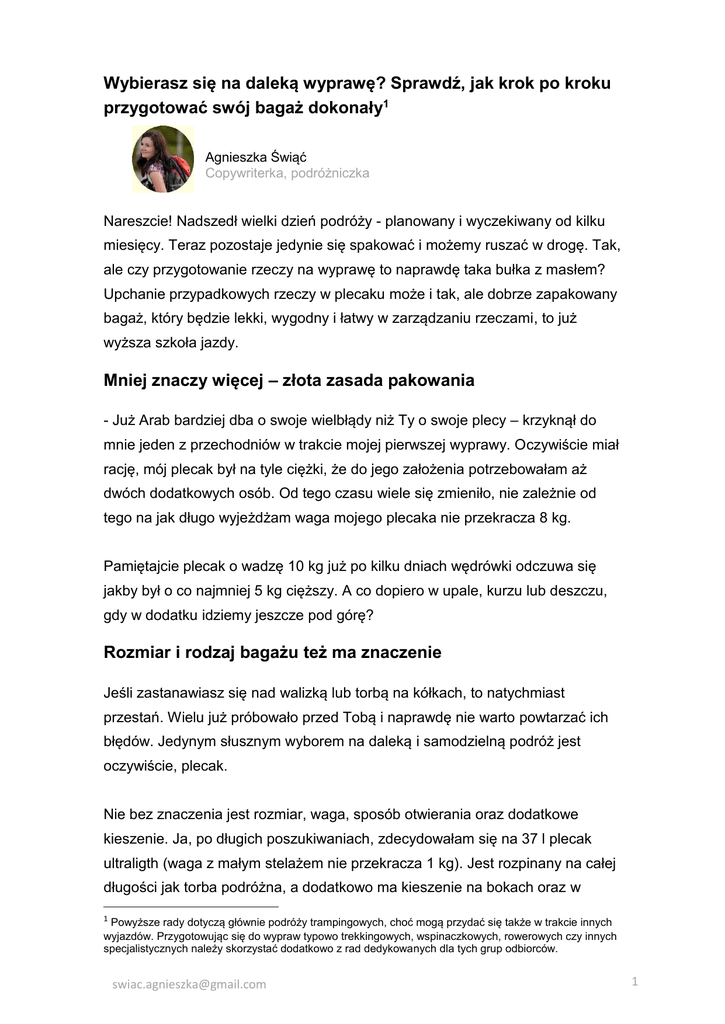 Wybierasz się na daleką wyprawę? Sprawdź, jak krok po kroku przygotować swój bagaż dokonały$^1$

Agnieszka Świąć
Copywriterka, podróżniczka

Nareszcie! Nadszedł wielki dzień podróży - planowany i wyczekiwany od kilku miesięcy. Teraz pozostaje jedynie się spakować i możemy ruszać w drogę. Tak, ale czy przygotowanie rzeczy na wyprawę to naprawdę taka bułka z masłem? Upchanie przypadkowych rzeczy w plecaku może i tak, ale dobrze zapakowany bagaż, który będzie lekki, wygodny i łatwy w zarządzaniu rzeczami, to już wyższa szkoła jazdy.

Mniej znaczy więcej – złota zasada pakowania

- Już Arab bardziej dba o swoje wielbłądy niż Ty o swoje plecy – krzyknął do mnie jeden z przechodniów w trakcie mojej pierwszej wyprawy. Oczywiście miał rację, mój plecak był na tyle ciężki, że do jego założenia potrzebowałam aż dwóch dodatkowych osób. Od tego czasu wiele się zmieniło, nie zależnie od tego na jak długo wyjeżdżam waga mojego plecaka nie przekracza 8 kg.

Pamiętajcie plecak o wadzę 10 kg już po kilku dniach wędrówki odczuwa się jakby był o co najmniej 5 kg cięższy. A co dopiero w upale, kurzu lub deszczu, gdy w dodatku idziemy jeszcze pod górę?

Rozmiar i rodzaj bagażu też ma znaczenie

Jeśli zastanawiasz się nad walizką lub torbą na kółkach, to natychmiast przestań. Wielu już próbowało przed Tobą i naprawdę nie warto powtarzać ich błędów. Jedynym słusznym wyborem na daleką i samodzielną podróż jest oczywiście, plecak.

Nie bez znaczenia jest rozmiar, waga, sposób otwierania oraz dodatkowe kieszenie. Ja, po długich poszukiwaniach, zdecydowałam się na 37 l plecak ultraligth (waga z małym stelażem nie przekracza 1 kg). Jest rozpinany na całej długości jak torba podróżna, a dodatkowo ma kieszenie na bokach oraz w

$^1$ Powyższe rady dotyczą głównie podróży trampingowych, choć mogą przydać się także w trakcie innych wyjazdów. Przygotowując się do wypraw typowo trekkingowych, wspinaczkowych, rowerowych czy innych specjalistycznych należy skorzystać dodatkowo z rad dedykowanych dla tych grup odbiorców.

swiac.agnieszka@gmail.com

1